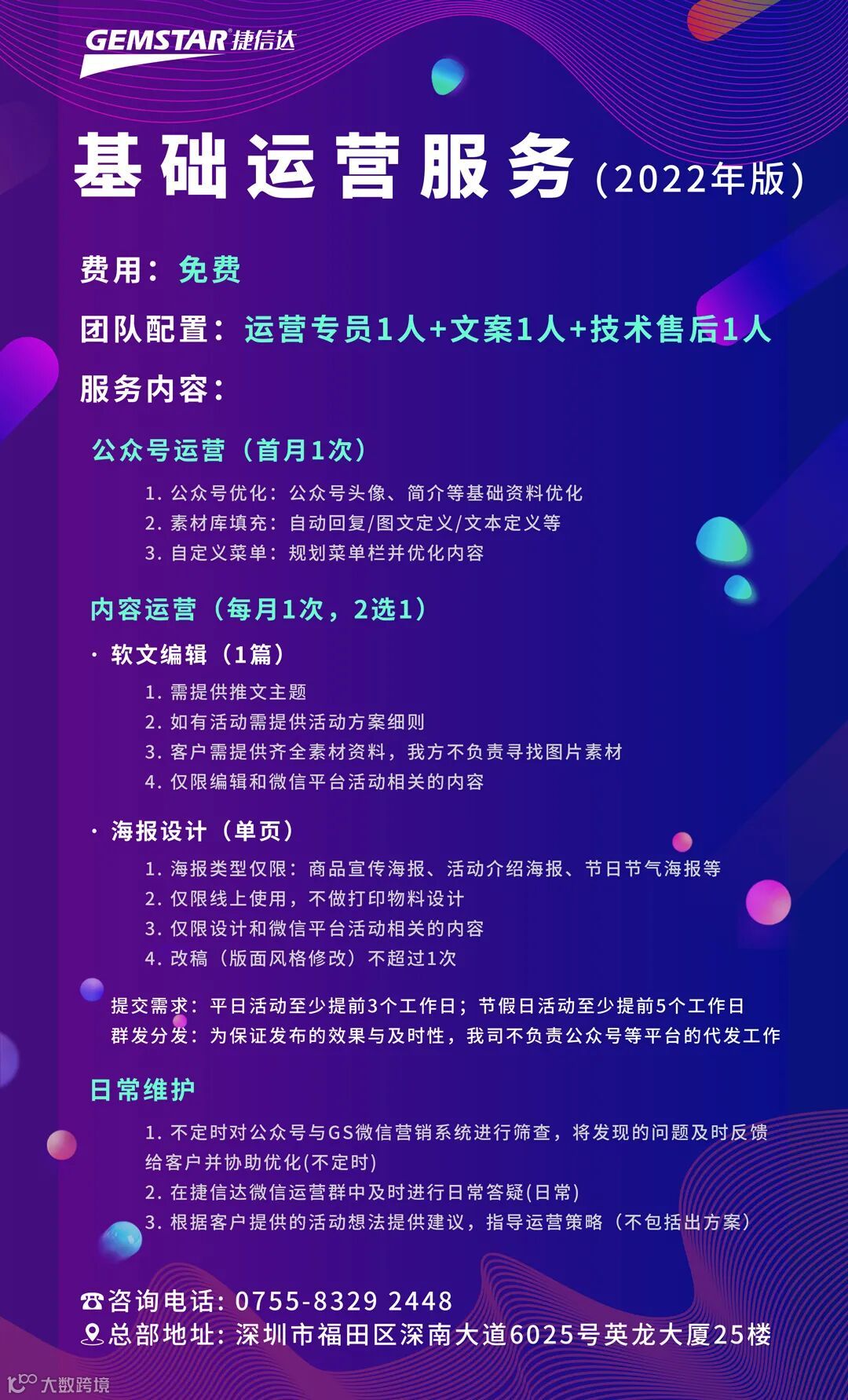 GEMSTAR 捷信达

基础运营服务（2022年版）

费用：免费

团队配置：运营专员1人+文案1人+技术售后1人

服务内容：

公众号运营（首月1次）

1. 公众号优化：公众号头像、简介等基础资料优化
2. 素材库填充：自动回复/图文定义/文本定义等
3. 自定义菜单：规划菜单栏并优化内容

内容运营（每月1次，2选1）

· 软文编辑（1篇）

1. 需提供推文主题
2. 如有活动需提供活动方案细则
3. 客户需提供齐全素材资料，我方不负责寻找图片素材
4. 仅限编辑和微信平台活动相关的内容

· 海报设计（单页）

1. 海报类型仅限：商品宣传海报、活动介绍海报、节日节气海报等
2. 仅限线上使用，不做打印物料设计
3. 仅限设计和微信平台活动相关的内容
4. 改稿（版面风格修改）不超过1次

提交需求：平日活动至少提前3个工作日；节假日活动至少提前5个工作日
群发分发：为保证发布的效果与及时性，我司不负责公众号等平台的代发工作

日常维护

1. 不定时对公众号与GS微信营销系统进行筛查，将发现的问题及时反馈给客户并协助优化(不定时)
2. 在捷信达微信运营群中及时进行日常答疑(日常)
3. 根据客户提供的活动想法提供建议，指导运营策略（不包括出方案）

咨询电话：0755-8329 2448
总部地址：深圳市福田区深南大道6025号英龙大厦25楼

大数跨境